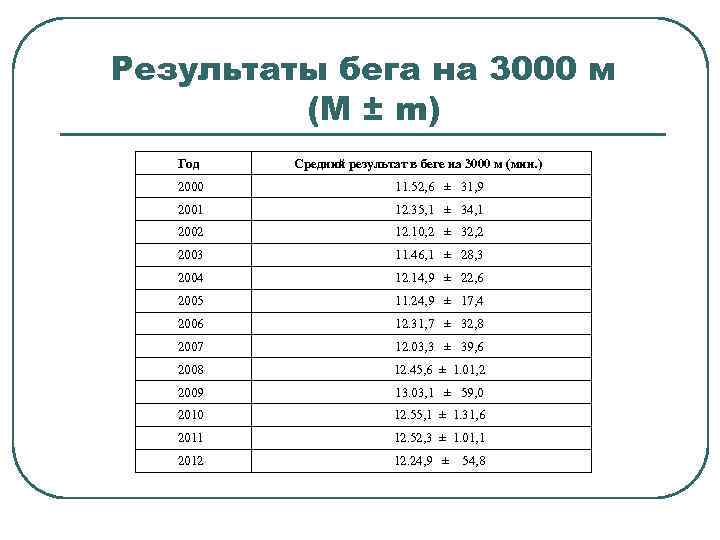 Результаты бега на 3000 м
(M ± m)

| Год | Средний результат в беге на 3000 м (мин.) |
|---|---|
| 2000 | 11.52,6 ± 31,9 |
| 2001 | 12.35,1 ± 34,1 |
| 2002 | 12.10,2 ± 32,2 |
| 2003 | 11.46,1 ± 28,3 |
| 2004 | 12.14,9 ± 22,6 |
| 2005 | 11.24,9 ± 17,4 |
| 2006 | 12.31,7 ± 32,8 |
| 2007 | 12.03,3 ± 39,6 |
| 2008 | 12.45,6 ± 1.01,2 |
| 2009 | 13.03,1 ± 59,0 |
| 2010 | 12.55,1 ± 1.31,6 |
| 2011 | 12.52,3 ± 1.01,1 |
| 2012 | 12.24,9 ± 54,8 |